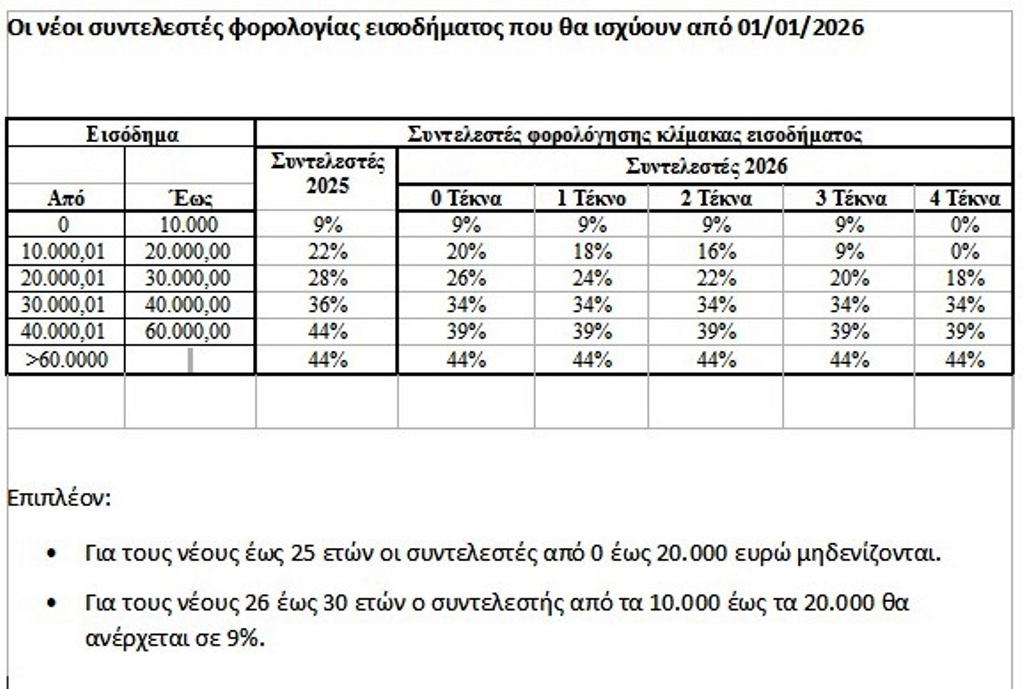 Οι νέοι συντελεστές φορολογίας εισοδήματος που θα ισχύουν από 01/01/2026

| Εισόδημα | | Συντελεστές φορολόγησης κλίμακας εισοδήματος | | | | | |
|---|---|---|---|---|---|---|---|
| | | Συντελεστές 2025 | Συντελεστές 2026 | | | | |
| Από | Έως | | 0 Τέκνα | 1 Τέκνο | 2 Τέκνα | 3 Τέκνα | 4 Τέκνα |
| 0 | 10.000 | 9% | 9% | 9% | 9% | 9% | 0% |
| 10.000,01 | 20.000,00 | 22% | 20% | 18% | 16% | 9% | 0% |
| 20.000,01 | 30.000,00 | 28% | 26% | 24% | 22% | 20% | 18% |
| 30.000,01 | 40.000,00 | 36% | 34% | 34% | 34% | 34% | 34% |
| 40.000,01 | 60.000,00 | 44% | 39% | 39% | 39% | 39% | 39% |
| >60.0000 | | 44% | 44% | 44% | 44% | 44% | 44% |

Επιπλέον:

• Για τους νέους έως 25 ετών οι συντελεστές από 0 έως 20.000 ευρώ μηδενίζονται.

• Για τους νέους 26 έως 30 ετών ο συντελεστής από τα 10.000 έως τα 20.000 θα ανέρχεται σε 9%.